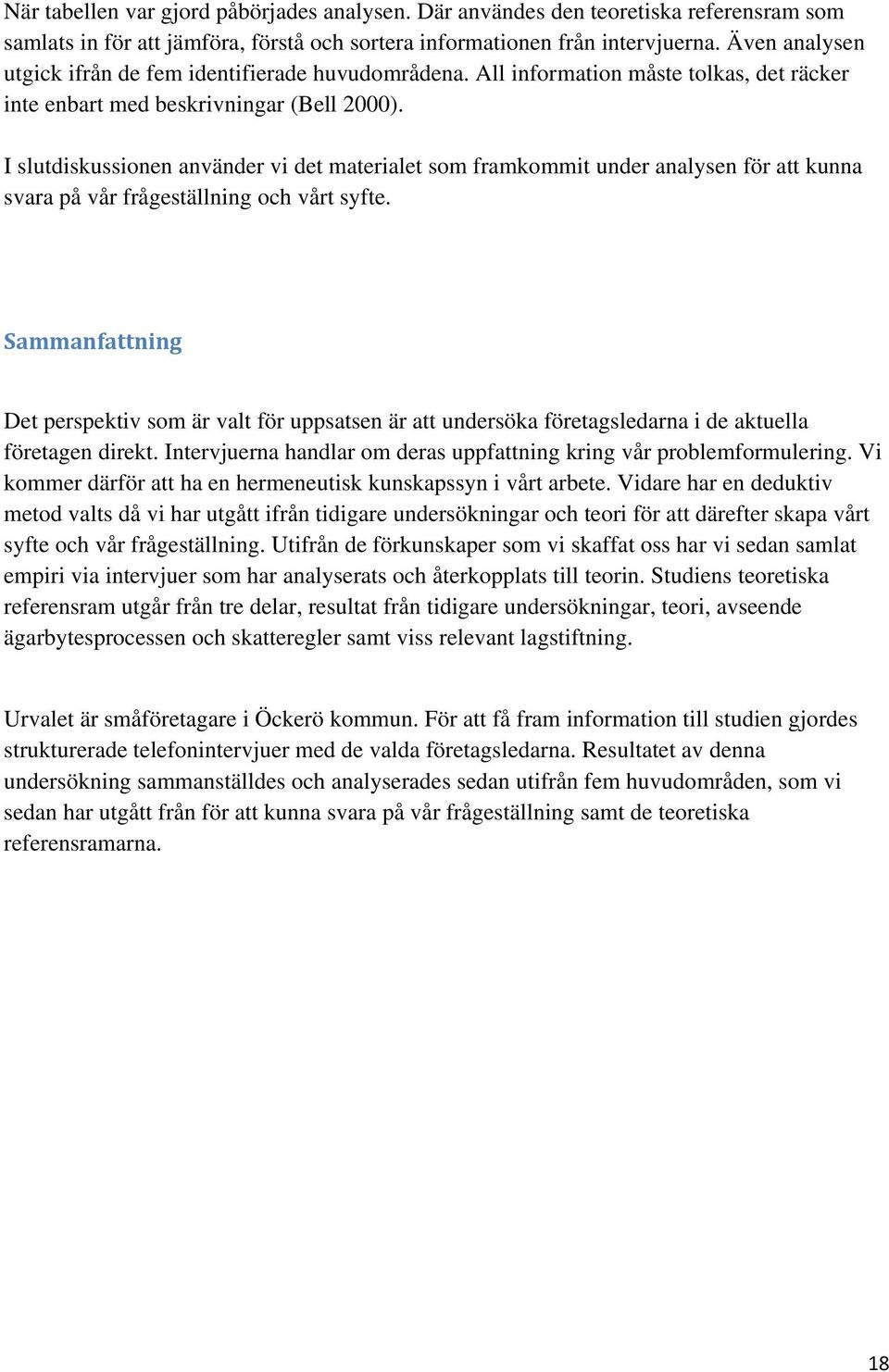 När tabellen var gjord påbörjades analysen. Där användes den teoretiska referensram som samlats in för att jämföra, förstå och sortera informationen från intervjuerna. Även analysen utgick ifrån de fem identifierade huvudområdena. All information måste tolkas, det räcker inte enbart med beskrivningar (Bell 2000).

I slutdiskussionen använder vi det materialet som framkommit under analysen för att kunna svara på vår frågeställning och vårt syfte.

Sammanfattning

Det perspektiv som är valt för uppsatsen är att undersöka företagsledarna i de aktuella företagen direkt. Intervjuerna handlar om deras uppfattning kring vår problemformulering. Vi kommer därför att ha en hermeneutisk kunskapssyn i vårt arbete. Vidare har en deduktiv metod valts då vi har utgått ifrån tidigare undersökningar och teori för att därefter skapa vårt syfte och vår frågeställning. Utifrån de förkunskaper som vi skaffat oss har vi sedan samlat empiri via intervjuer som har analyserats och återkopplats till teorin. Studiens teoretiska referensram utgår från tre delar, resultat från tidigare undersökningar, teori, avseende ägarbytesprocessen och skatteregler samt viss relevant lagstiftning.

Urvalet är småföretagare i Öckerö kommun. För att få fram information till studien gjordes strukturerade telefonintervjuer med de valda företagsledarna. Resultatet av denna undersökning sammanställdes och analyserades sedan utifrån fem huvudområden, som vi sedan har utgått från för att kunna svara på vår frågeställning samt de teoretiska referensramarna.

18